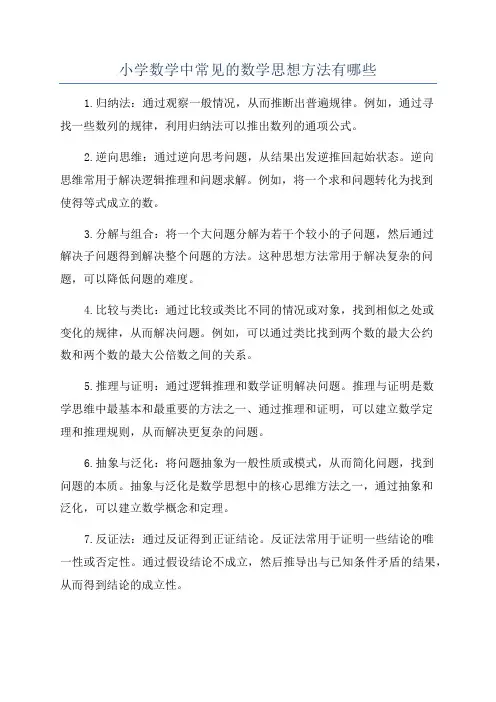 小学数学中常见的数学思想方法有哪些

1.归纳法：通过观察一般情况，从而推断出普遍规律。例如，通过寻找一些数列的规律，利用归纳法可以推出数列的通项公式。

2.逆向思维：通过逆向思考问题，从结果出发逆推回起始状态。逆向思维常用于解决逻辑推理和问题求解。例如，将一个求和问题转化为找到使得等式成立的数。

3.分解与组合：将一个大问题分解为若干个较小的子问题，然后通过解决子问题得到解决整个问题的方法。这种思想方法常用于解决复杂的问题，可以降低问题的难度。

4.比较与类比：通过比较或类比不同的情况或对象，找到相似之处或变化的规律，从而解决问题。例如，可以通过类比找到两个数的最大公约数和两个数的最大公倍数之间的关系。

5.推理与证明：通过逻辑推理和数学证明解决问题。推理与证明是数学思维中最基本和最重要的方法之一、通过推理和证明，可以建立数学定理和推理规则，从而解决更复杂的问题。

6.抽象与泛化：将问题抽象为一般性质或模式，从而简化问题，找到问题的本质。抽象与泛化是数学思想中的核心思维方法之一，通过抽象和泛化，可以建立数学概念和定理。

7.反证法：通过反证得到正证结论。反证法常用于证明一些结论的唯一性或否定性。通过假设结论不成立，然后推导出与已知条件矛盾的结果，从而得到结论的成立性。